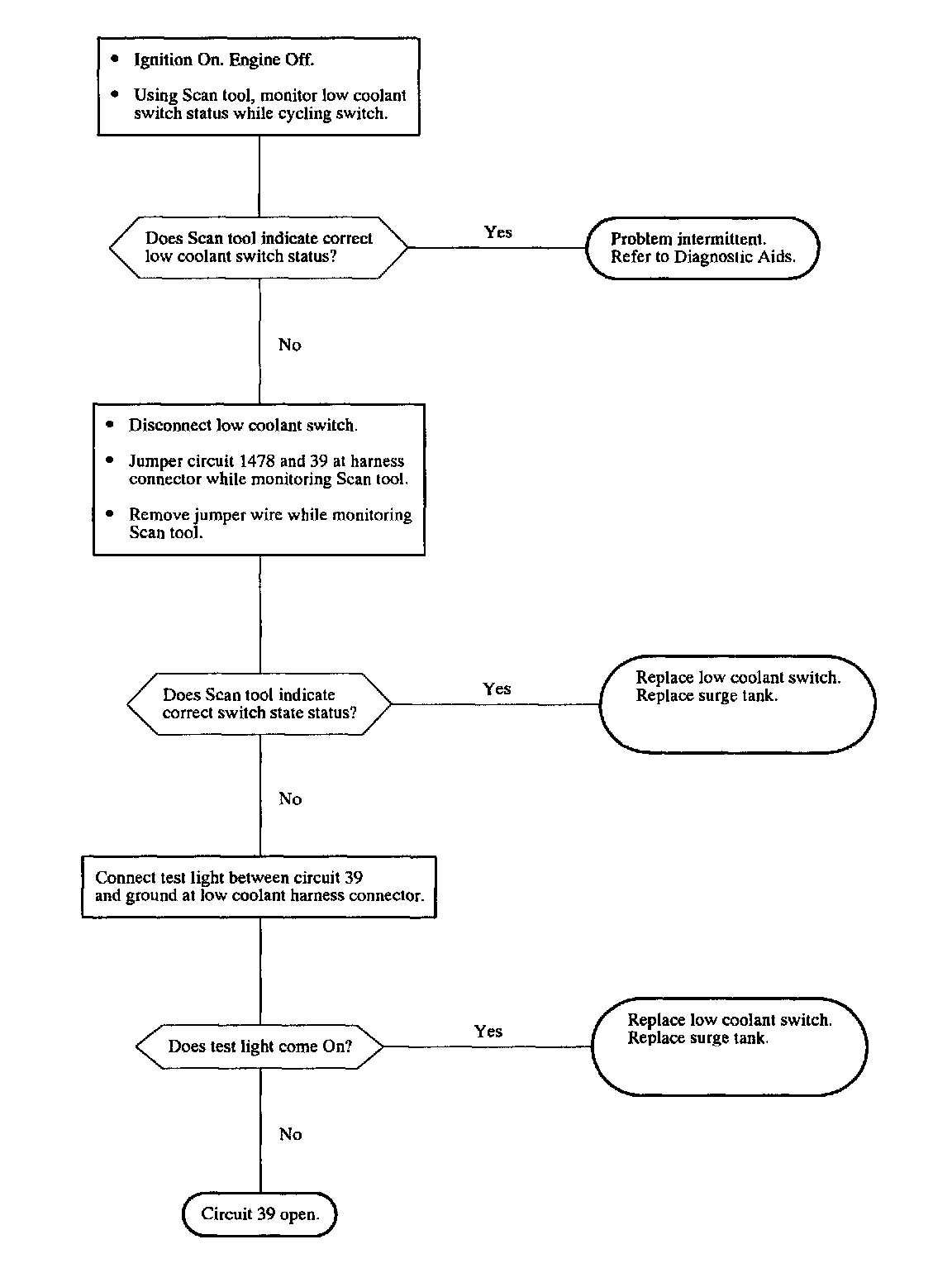 • Ignition On. Engine Off.

• Using Scan tool, monitor low coolant switch status while cycling switch.

Does Scan tool indicate correct low coolant switch status?

Yes

Problem intermittent. Refer to Diagnostic Aids.

No

• Disconnect low coolant switch.

• Jumper circuit 1478 and 39 at harness connector while monitoring Scan tool.

• Remove jumper wire while monitoring Scan tool.

Does Scan tool indicate correct switch state status?

Yes

Replace low coolant switch. Replace surge tank.

No

Connect test light between circuit 39 and ground at low coolant harness connector.

Does test light come On?

Yes

Replace low coolant switch. Replace surge tank.

No

Circuit 39 open.